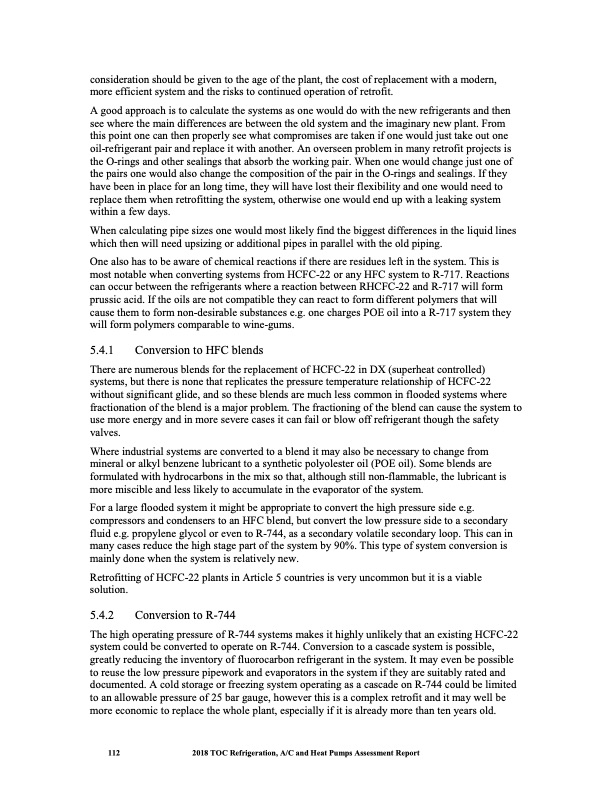 consideration should be given to the age of the plant, the cost of replacement with a modern, more efficient system and the risks to continued operation of retrofit.

A good approach is to calculate the systems as one would do with the new refrigerants and then see where the main differences are between the old system and the imaginary new plant. From this point one can then properly see what compromises are taken if one would just take out one oil-refrigerant pair and replace it with another. An overseen problem in many retrofit projects is the O-rings and other sealings that absorb the working pair. When one would change just one of the pairs one would also change the composition of the pair in the O-rings and sealings. If they have been in place for an long time, they will have lost their flexibility and one would need to replace them when retrofitting the system, otherwise one would end up with a leaking system within a few days.

When calculating pipe sizes one would most likely find the biggest differences in the liquid lines which then will need upsizing or additional pipes in parallel with the old piping.

One also has to be aware of chemical reactions if there are residues left in the system. This is most notable when converting systems from HCFC-22 or any HFC system to R-717. Reactions can occur between the refrigerants where a reaction between RHCFC-22 and R-717 will form prussic acid. If the oils are not compatible they can react to form different polymers that will cause them to form non-desirable substances e.g. one charges POE oil into a R-717 system they will form polymers comparable to wine-gums.

5.4.1 Conversion to HFC blends

There are numerous blends for the replacement of HCFC-22 in DX (superheat controlled) systems, but there is none that replicates the pressure temperature relationship of HCFC-22 without significant glide, and so these blends are much less common in flooded systems where fractionation of the blend is a major problem. The fractioning of the blend can cause the system to use more energy and in more severe cases it can fail or blow off refrigerant though the safety valves.

Where industrial systems are converted to a blend it may also be necessary to change from mineral or alkyl benzene lubricant to a synthetic polyolester oil (POE oil). Some blends are formulated with hydrocarbons in the mix so that, although still non-flammable, the lubricant is more miscible and less likely to accumulate in the evaporator of the system.

For a large flooded system it might be appropriate to convert the high pressure side e.g. compressors and condensers to an HFC blend, but convert the low pressure side to a secondary fluid e.g. propylene glycol or even to R-744, as a secondary volatile secondary loop. This can in many cases reduce the high stage part of the system by 90%. This type of system conversion is mainly done when the system is relatively new.

Retrofitting of HCFC-22 plants in Article 5 countries is very uncommon but it is a viable solution.

5.4.2 Conversion to R-744

The high operating pressure of R-744 systems makes it highly unlikely that an existing HCFC-22 system could be converted to operate on R-744. Conversion to a cascade system is possible, greatly reducing the inventory of fluorocarbon refrigerant in the system. It may even be possible to reuse the low pressure pipework and evaporators in the system if they are suitably rated and documented. A cold storage or freezing system operating as a cascade on R-744 could be limited to an allowable pressure of 25 bar gauge, however this is a complex retrofit and it may well be more economic to replace the whole plant, especially if it is already more than ten years old.

112 2018 TOC Refrigeration, A/C and Heat Pumps Assessment Report